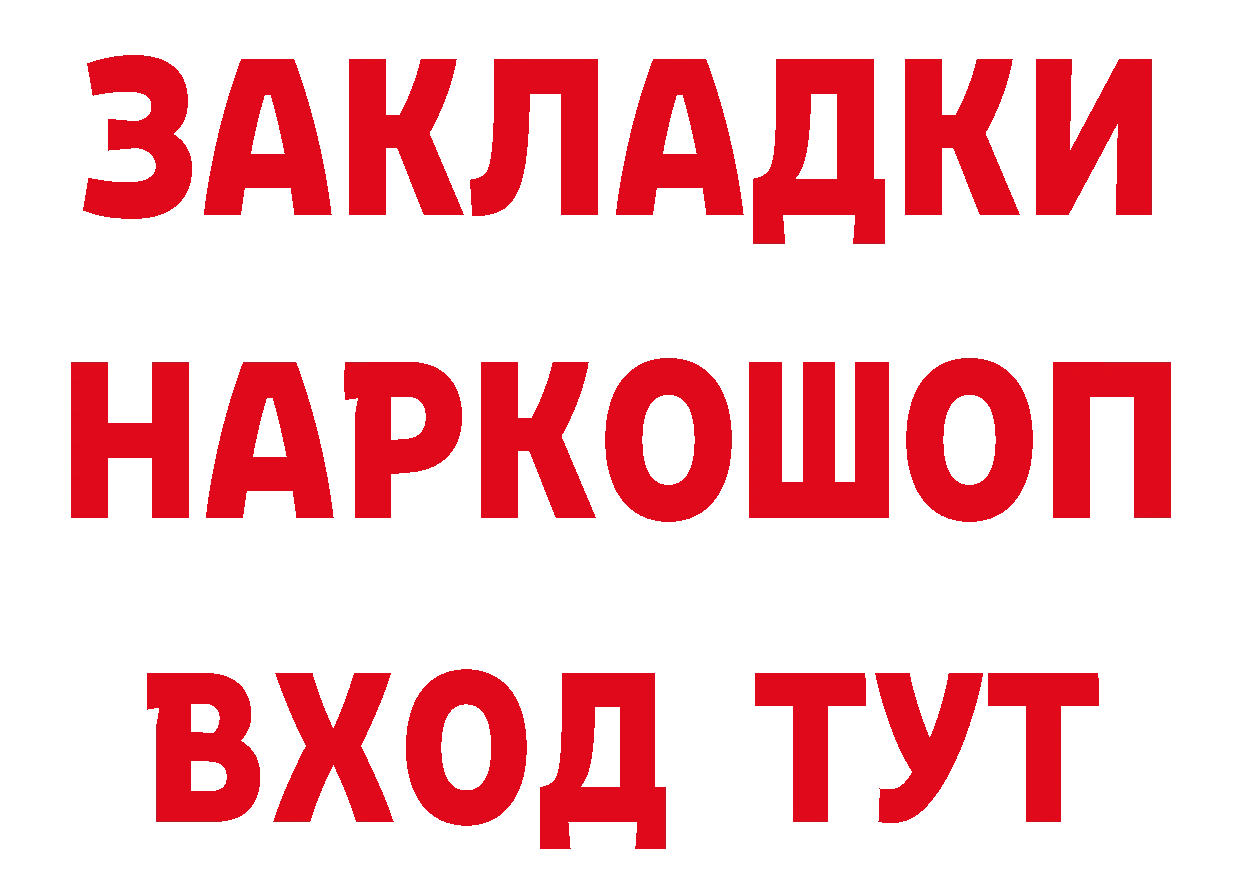 ЗАКЛАДКИ НАРКОШОП ВХОД ТУТ